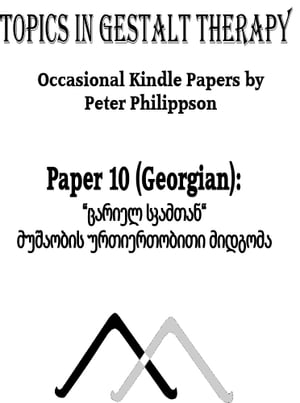 TOPICS IN GESTALT THERAPY

Occasional Kindle Papers by Peter Philippson

Paper 10 (Georgian):
"ცარიელ სკამთან"
მუშაობის ურთიერთობითი მიდგომა